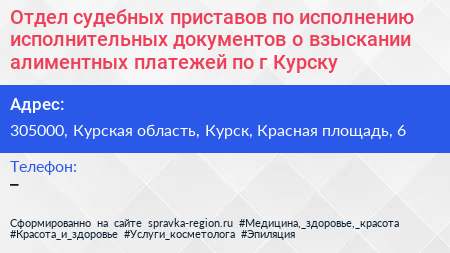 Отдел судебных приставов по исполнению исполнительных документов о взыскании алиментных платежей по г Курску

Адрес:

305000, Курская область, Курск, Красная площадь, 6

Телефон:

–

Сформированно на сайте spravka-region.ru #Медицина,_здоровье,_красота #Красота_и_здоровье #Услуги_косметолога #Эпиляция